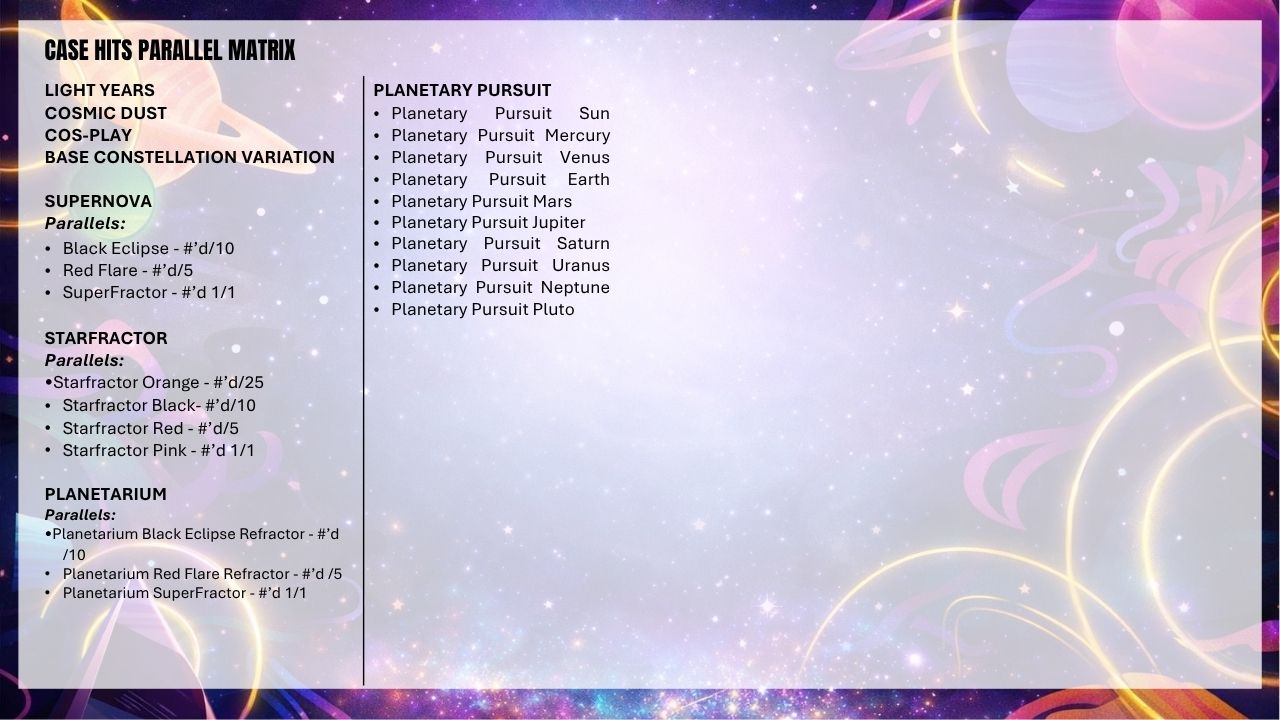 CASE HITS PARALLEL MATRIX

LIGHT YEARS
COSMIC DUST
COS-PLAY
BASE CONSTELLATION VARIATION

SUPERNOVA
Parallels:
• Black Eclipse - #'d/10
• Red Flare - #'d/5
• SuperFractor - #'d 1/1

STARFRACTOR
Parallels:
• Starfractor Orange - #'d/25
• Starfractor Black- #'d/10
• Starfractor Red - #'d/5
• Starfractor Pink - #'d 1/1

PLANETARIUM
Parallels:
• Planetarium Black Eclipse Refractor - #'d /10
• Planetarium Red Flare Refractor - #'d /5
• Planetarium SuperFractor - #'d 1/1

PLANETARY PURSUIT
• Planetary Pursuit Sun
• Planetary Pursuit Mercury
• Planetary Pursuit Venus
• Planetary Pursuit Earth
• Planetary Pursuit Mars
• Planetary Pursuit Jupiter
• Planetary Pursuit Saturn
• Planetary Pursuit Uranus
• Planetary Pursuit Neptune
• Planetary Pursuit Pluto